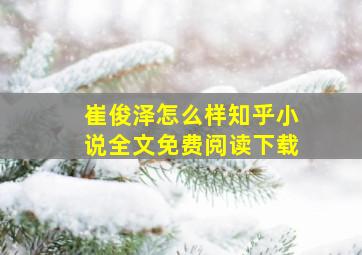 崔俊泽怎么样知乎小说全文免费阅读下载